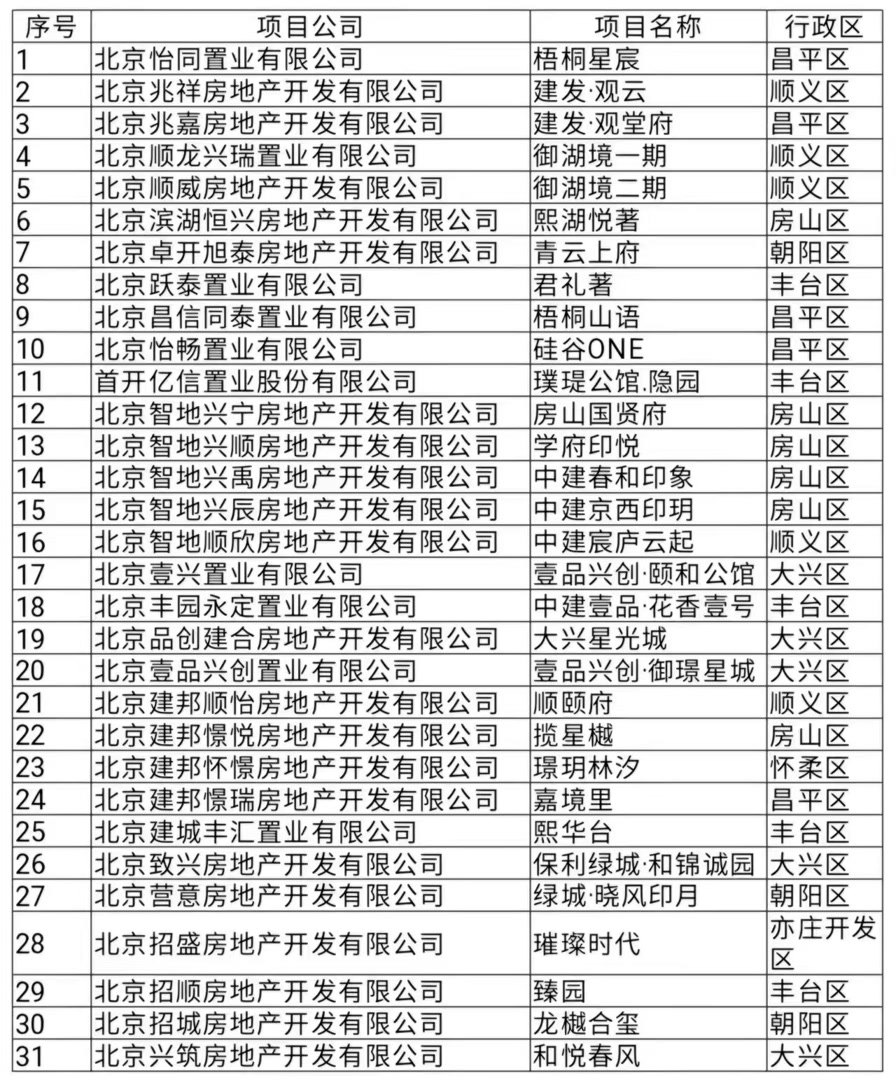 | 序号 | 项目公司 | 项目名称 | 行政区 |
|---|---|---|---|
| 1 | 北京怡同置业有限公司 | 梧桐星宸 | 昌平区 |
| 2 | 北京兆祥房地产开发有限公司 | 建发·观云 | 顺义区 |
| 3 | 北京兆嘉房地产开发有限公司 | 建发·观堂府 | 昌平区 |
| 4 | 北京顺龙兴瑞置业有限公司 | 御湖境一期 | 顺义区 |
| 5 | 北京顺威房地产开发有限公司 | 御湖境二期 | 顺义区 |
| 6 | 北京滨湖恒兴房地产开发有限公司 | 熙湖悦著 | 房山区 |
| 7 | 北京卓开旭泰房地产开发有限公司 | 青云上府 | 朝阳区 |
| 8 | 北京跃泰置业有限公司 | 君礼著 | 丰台区 |
| 9 | 北京昌信同泰置业有限公司 | 梧桐山语 | 昌平区 |
| 10 | 北京怡畅置业有限公司 | 硅谷ONE | 昌平区 |
| 11 | 首开亿信置业股份有限公司 | 璞瑅公馆.隐园 | 丰台区 |
| 12 | 北京智地兴宁房地产开发有限公司 | 房山国贤府 | 房山区 |
| 13 | 北京智地兴顺房地产开发有限公司 | 学府印悦 | 房山区 |
| 14 | 北京智地兴禹房地产开发有限公司 | 中建春和印象 | 房山区 |
| 15 | 北京智地兴辰房地产开发有限公司 | 中建京西印玥 | 房山区 |
| 16 | 北京智地顺欣房地产开发有限公司 | 中建宸庐云起 | 顺义区 |
| 17 | 北京壹兴置业有限公司 | 壹品兴创·颐和公馆 | 大兴区 |
| 18 | 北京丰园永定置业有限公司 | 中建壹品·花香壹号 | 丰台区 |
| 19 | 北京品创建合房地产开发有限公司 | 大兴星光城 | 大兴区 |
| 20 | 北京壹品兴创置业有限公司 | 壹品兴创·御璟星城 | 大兴区 |
| 21 | 北京建邦顺怡房地产开发有限公司 | 顺颐府 | 顺义区 |
| 22 | 北京建邦憬悦房地产开发有限公司 | 揽星樾 | 房山区 |
| 23 | 北京建邦怀憬房地产开发有限公司 | 璟玥林汐 | 怀柔区 |
| 24 | 北京建邦憬瑞房地产开发有限公司 | 嘉境里 | 昌平区 |
| 25 | 北京建城丰汇置业有限公司 | 熙华台 | 丰台区 |
| 26 | 北京致兴房地产开发有限公司 | 保利绿城·和锦诚园 | 大兴区 |
| 27 | 北京营意房地产开发有限公司 | 绿城·晓风印月 | 朝阳区 |
| 28 | 北京招盛房地产开发有限公司 | 璀璨时代 | 亦庄开发区 |
| 29 | 北京招顺房地产开发有限公司 | 臻园 | 丰台区 |
| 30 | 北京招城房地产开发有限公司 | 龙樾合玺 | 朝阳区 |
| 31 | 北京兴筑房地产开发有限公司 | 和悦春风 | 大兴区 |